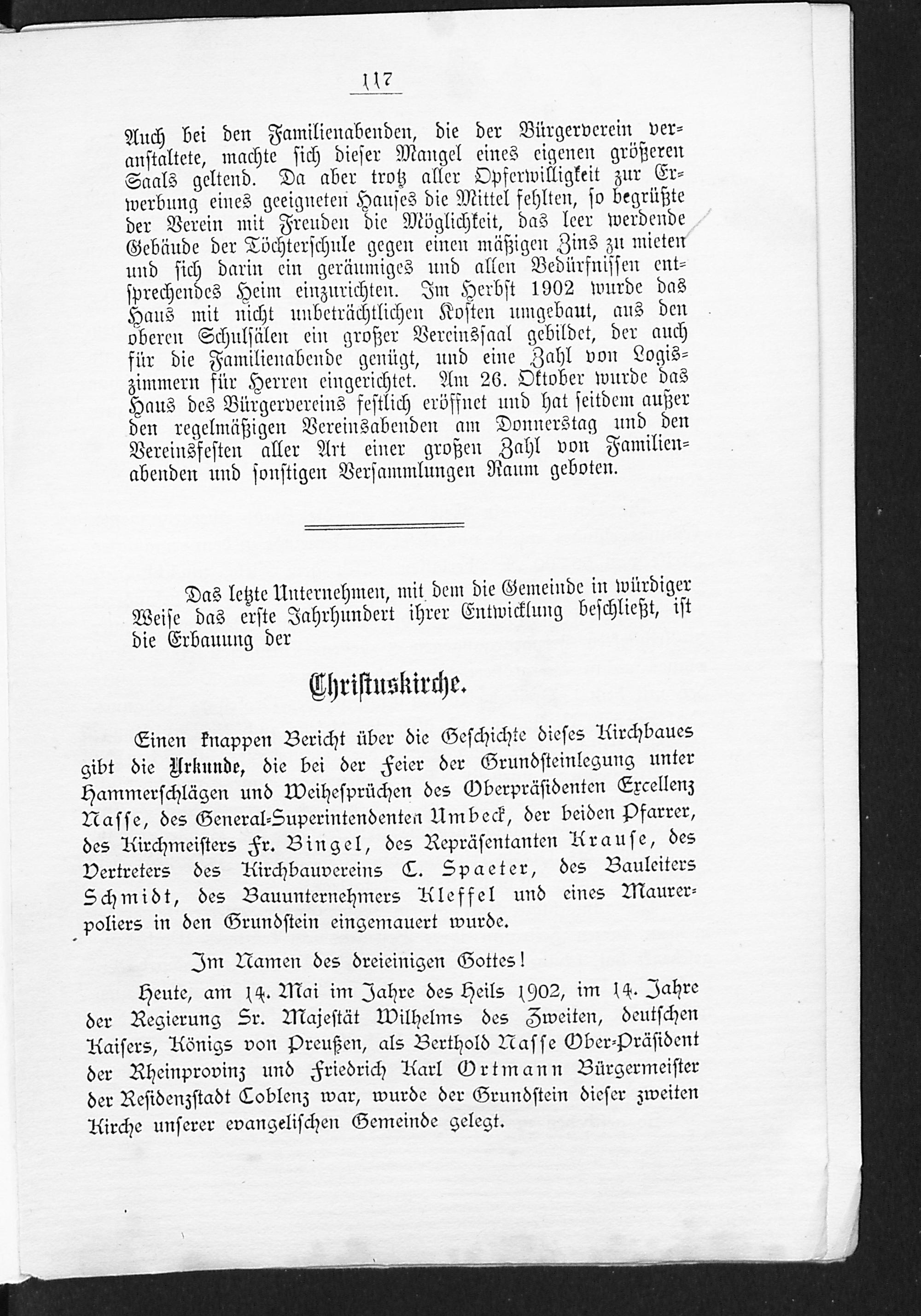 117

Auch bei den Familienabenden, die der Bürgerverein veranstaltete, machte sich dieser Mangel eines eigenen größeren Saals geltend. Da aber trotz aller Opferwilligkeit zur Erwerbung eines geeigneten Hauses die Mittel fehlten, so begrüßte der Verein mit Freuden die Möglichkeit, das leer werdende Gebäude der Töchterschule gegen einen mäßigen Zins zu mieten und sich darin ein geräumiges und allen Bedürfnissen entsprechendes Heim einzurichten. Im Herbst 1902 wurde das Haus mit nicht unbeträchtlichen Kosten umgebaut, aus den oberen Schulsälen ein großer Vereinssaal gebildet, der auch für die Familienabende genügt, und eine Zahl von Logiszimmern für Herren eingerichtet. Am 26. Oktober wurde das Haus des Bürgervereins festlich eröffnet und hat seitdem außer den regelmäßigen Vereinsabenden am Donnerstag und den Vereinsfesten aller Art einer großen Zahl von Familienabenden und sonstigen Versammlungen Raum geboten.

Das letzte Unternehmen, mit dem die Gemeinde in würdiger Weise das erste Jahrhundert ihrer Entwicklung beschließt, ist die Erbauung der

Christuskirche.

Einen knappen Bericht über die Geschichte dieses Kirchbaues gibt die Urkunde, die bei der Feier der Grundsteinlegung unter Hammerschlägen und Weihesprüchen des Oberpräsidenten Excellenz Nasse, des General-Superintendenten Umbeck, der beiden Pfarrer, des Kirchmeisters Fr. Bingel, des Repräsentanten Krause, des Vertreters des Kirchbauvereins C. Spaeter, des Bauleiters Schmidt, des Bauunternehmers Kleffel und eines Maurerpoliers in den Grundstein eingemauert wurde.

Im Namen des dreieinigen Gottes!

Heute, am 14. Mai im Jahre des Heils 1902, im 14. Jahre der Regierung Sr. Majestät Wilhelms des Zweiten, deutschen Kaisers, Königs von Preußen, als Berthold Nasse Ober-Präsident der Rheinprovinz und Friedrich Karl Ortmann Bürgermeister der Residenzstadt Coblenz war, wurde der Grundstein dieser zweiten Kirche unserer evangelischen Gemeinde gelegt.